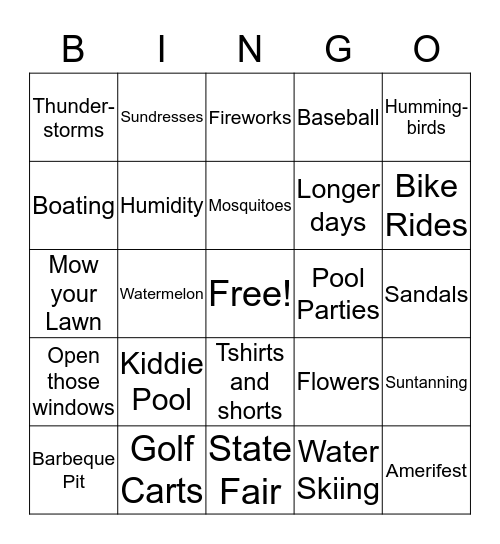 | B | I | N | G | O |
|---|---|---|---|---|
| Thunderstorms | Sundresses | Fireworks | Baseball | Hummingbirds |
| Boating | Humidity | Mosquitoes | Longer days | Bike Rides |
| Mow your Lawn | Watermelon | Free! | Pool Parties | Sandals |
| Open those windows | Kiddie Pool | Tshirts and shorts | Flowers | Suntanning |
| Barbeque Pit | Golf Carts | State Fair | Water Skiing | Amerifest |